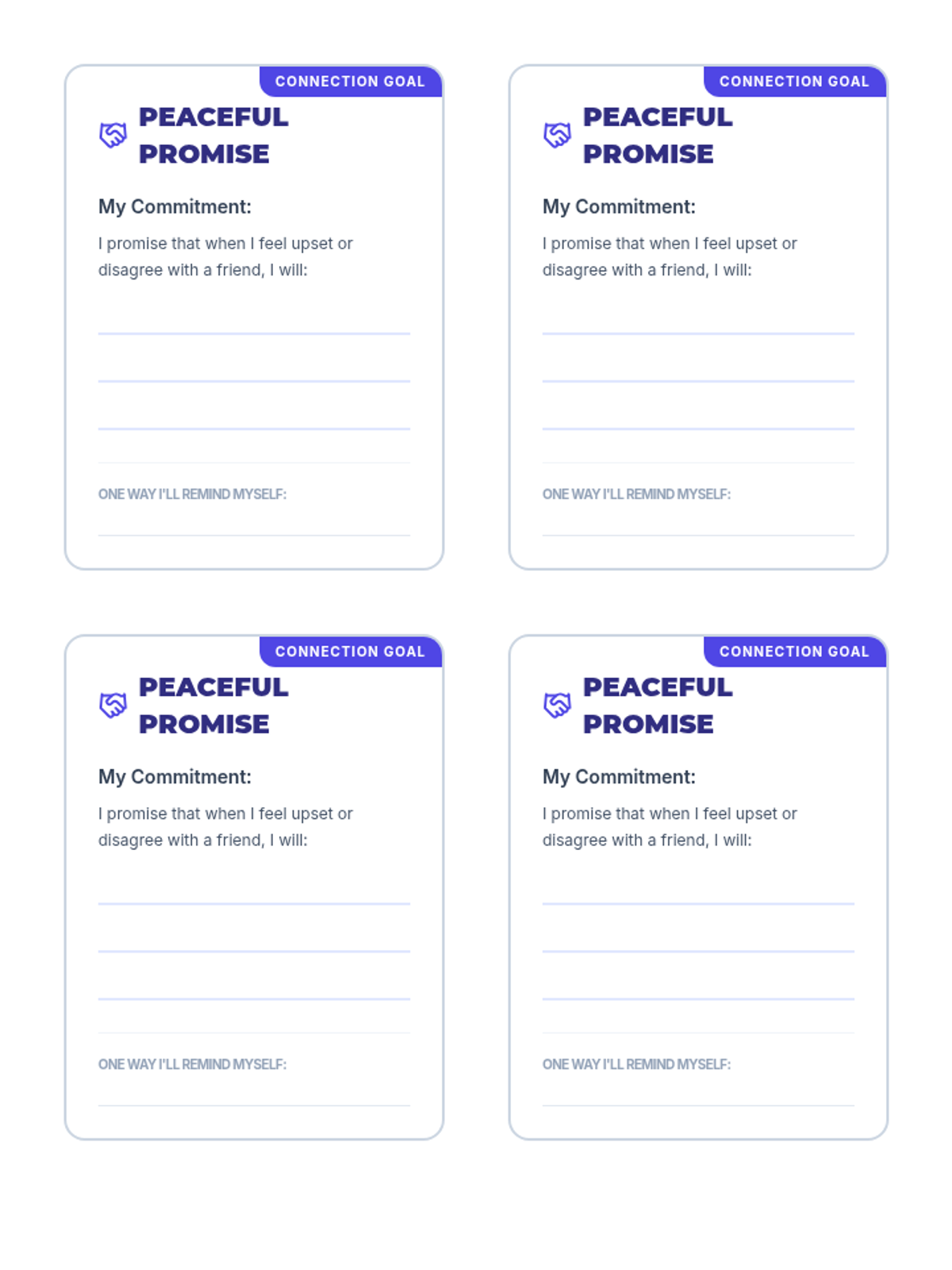 CONNECTION GOAL

PEACEFUL PROMISE

My Commitment:

I promise that when I feel upset or disagree with a friend, I will:

____
____
____

ONE WAY I'LL REMIND MYSELF:

____

CONNECTION GOAL

PEACEFUL PROMISE

My Commitment:

I promise that when I feel upset or disagree with a friend, I will:

____
____
____

ONE WAY I'LL REMIND MYSELF:

____

CONNECTION GOAL

PEACEFUL PROMISE

My Commitment:

I promise that when I feel upset or disagree with a friend, I will:

____
____
____

ONE WAY I'LL REMIND MYSELF:

____

CONNECTION GOAL

PEACEFUL PROMISE

My Commitment:

I promise that when I feel upset or disagree with a friend, I will:

____
____
____

ONE WAY I'LL REMIND MYSELF:

____